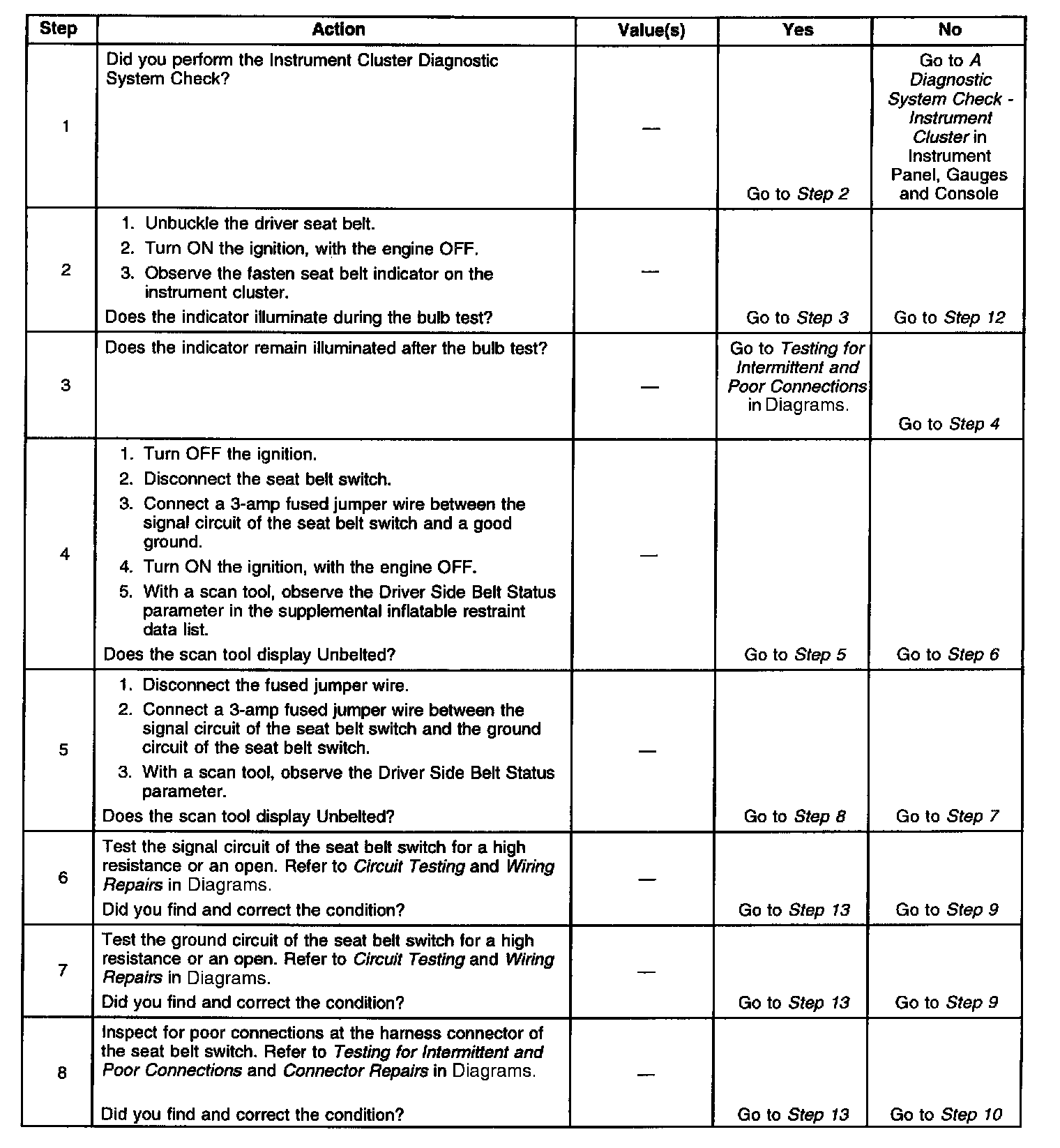 | Step | Action | Value(s) | Yes | No |
|---|---|---|---|---|
| 1 | Did you perform the Instrument Cluster Diagnostic System Check? | — | Go to Step 2 | Go to A Diagnostic System Check - Instrument Cluster in Instrument Panel, Gauges and Console |
| 2 | 1. Unbuckle the driver seat belt. 2. Turn ON the ignition, with the engine OFF. 3. Observe the fasten seat belt indicator on the instrument cluster. Does the indicator illuminate during the bulb test? | — | Go to Step 3 | Go to Step 12 |
| 3 | Does the indicator remain illuminated after the bulb test? | — | Go to Testing for Intermittent and Poor Connections in Diagrams. | Go to Step 4 |
| 4 | 1. Turn OFF the ignition. 2. Disconnect the seat belt switch. 3. Connect a 3-amp fused jumper wire between the signal circuit of the seat belt switch and a good ground. 4. Turn ON the ignition, with the engine OFF. 5. With a scan tool, observe the Driver Side Belt Status parameter in the supplemental inflatable restraint data list. Does the scan tool display Unbelted? | — | Go to Step 5 | Go to Step 6 |
| 5 | 1. Disconnect the fused jumper wire. 2. Connect a 3-amp fused jumper wire between the signal circuit of the seat belt switch and the ground circuit of the seat belt switch. 3. With a scan tool, observe the Driver Side Belt Status parameter. Does the scan tool display Unbelted? | — | Go to Step 8 | Go to Step 7 |
| 6 | Test the signal circuit of the seat belt switch for a high resistance or an open. Refer to Circuit Testing and Wiring Repairs in Diagrams. Did you find and correct the condition? | — | Go to Step 13 | Go to Step 9 |
| 7 | Test the ground circuit of the seat belt switch for a high resistance or an open. Refer to Circuit Testing and Wiring Repairs in Diagrams. Did you find and correct the condition? | — | Go to Step 13 | Go to Step 9 |
| 8 | Inspect for poor connections at the harness connector of the seat belt switch. Refer to Testing for Intermittent and Poor Connections and Connector Repairs in Diagrams. Did you find and correct the condition? | — | Go to Step 13 | Go to Step 10 |